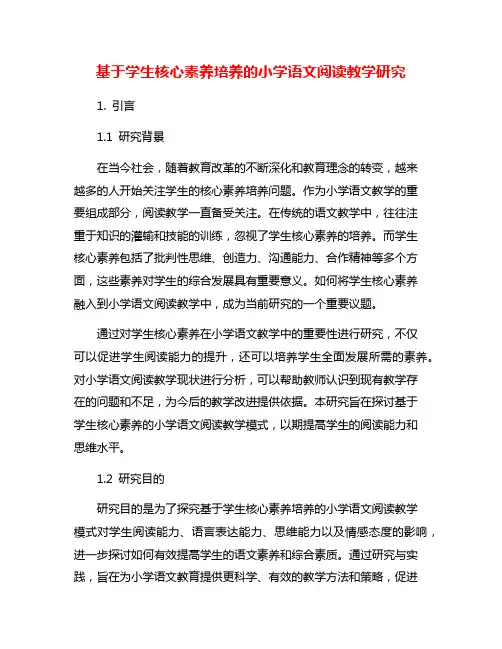 基于学生核心素养培养的小学语文阅读教学研究

1. 引言

1.1 研究背景

在当今社会，随着教育改革的不断深化和教育理念的转变，越来越多的人开始关注学生的核心素养培养问题。作为小学语文教学的重要组成部分，阅读教学一直备受关注。在传统的语文教学中，往往注重于知识的灌输和技能的训练，忽视了学生核心素养的培养。而学生核心素养包括了批判性思维、创造力、沟通能力、合作精神等多个方面，这些素养对学生的综合发展具有重要意义。如何将学生核心素养融入到小学语文阅读教学中，成为当前研究的一个重要议题。

通过对学生核心素养在小学语文教学中的重要性进行研究，不仅可以促进学生阅读能力的提升，还可以培养学生全面发展所需的素养。对小学语文阅读教学现状进行分析，可以帮助教师认识到现有教学存在的问题和不足，为今后的教学改进提供依据。本研究旨在探讨基于学生核心素养的小学语文阅读教学模式，以期提高学生的阅读能力和思维水平。

1.2 研究目的

研究目的是为了探究基于学生核心素养培养的小学语文阅读教学模式对学生阅读能力、语言表达能力、思维能力以及情感态度的影响，进一步探讨如何有效提高学生的语文素养和综合素质。通过研究与实践，旨在为小学语文教育提供更科学、有效的教学方法和策略，促进